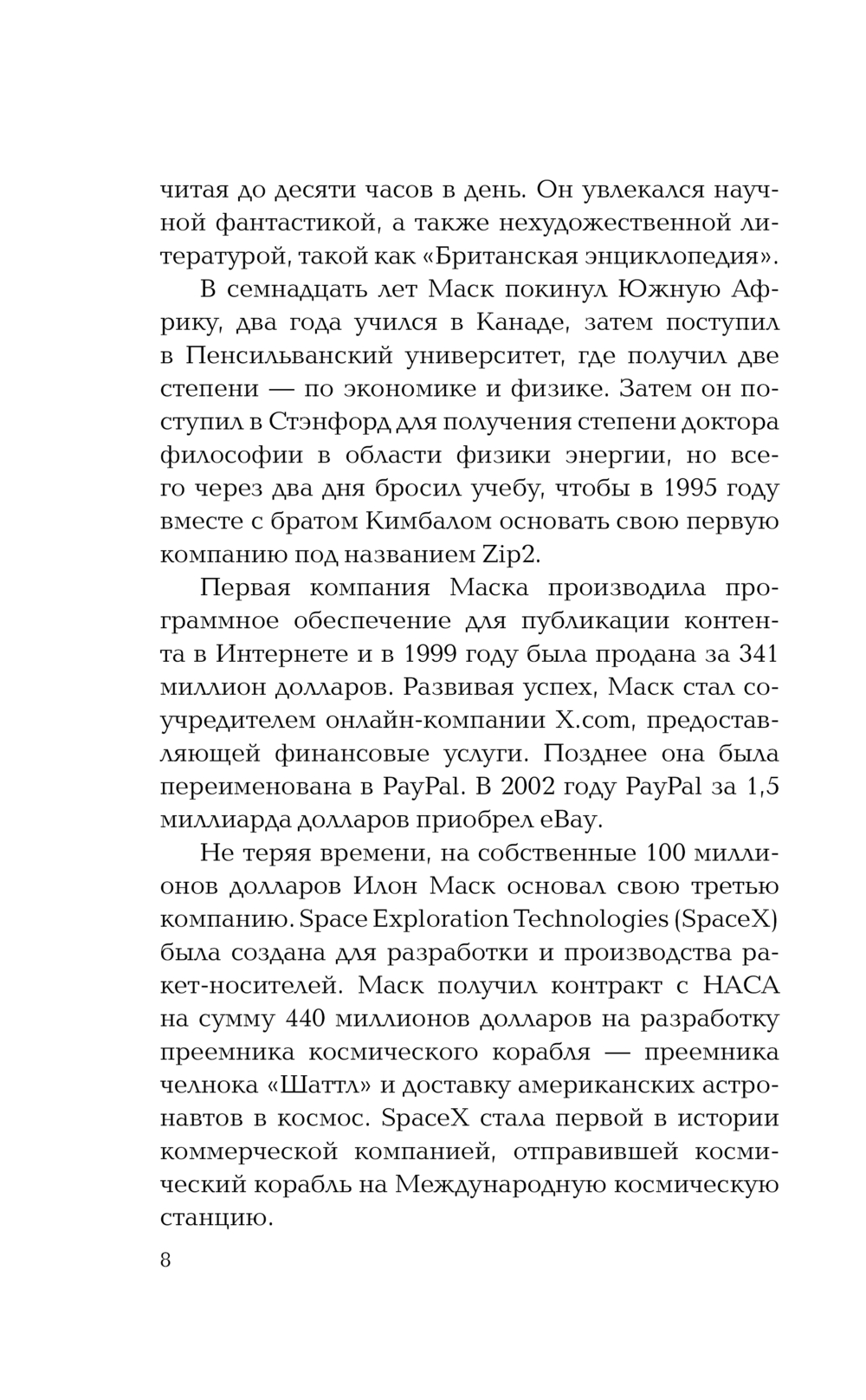 читая до десяти часов в день. Он увлекался научной фантастикой, а также нехудожественной литературой, такой как «Британская энциклопедия».

В семнадцать лет Маск покинул Южную Африку, два года учился в Канаде, затем поступил в Пенсильванский университет, где получил две степени — по экономике и физике. Затем он поступил в Стэнфорд для получения степени доктора философии в области физики энергии, но всего через два дня бросил учебу, чтобы в 1995 году вместе с братом Кимбалом основать свою первую компанию под названием Zip2.

Первая компания Маска производила программное обеспечение для публикации контента в Интернете и в 1999 году была продана за 341 миллион долларов. Развивая успех, Маск стал соучредителем онлайн-компании X.com, предоставляющей финансовые услуги. Позднее она была переименована в PayPal. В 2002 году PayPal за 1,5 миллиарда долларов приобрел eBay.

Не теряя времени, на собственные 100 миллионов долларов Илон Маск основал свою третью компанию. Space Exploration Technologies (SpaceX) была создана для разработки и производства ракет-носителей. Маск получил контракт с НАСА на сумму 440 миллионов долларов на разработку преемника космического корабля — преемника челнока «Шаттл» и доставку американских астронавтов в космос. SpaceX стала первой в истории коммерческой компанией, отправившей космический корабль на Международную космическую станцию.

8